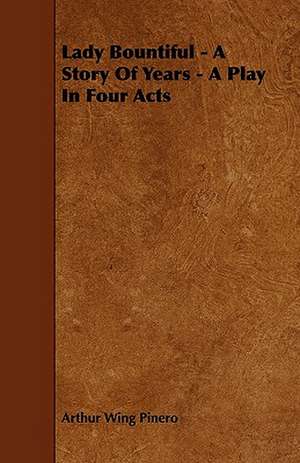 Lady Bountiful - A Story Of Years - A Play In Four Acts

Arthur Wing Pinero